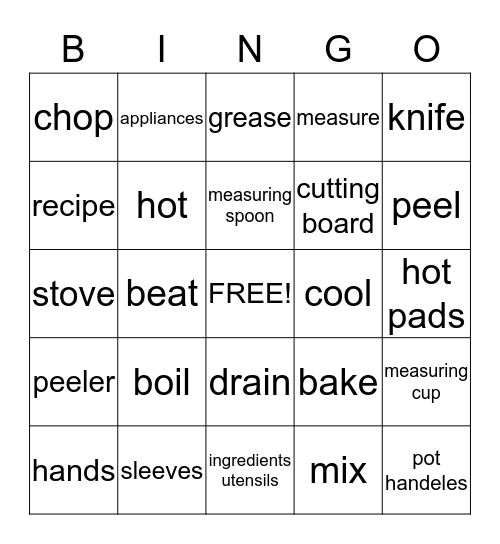 | B | I | N | G | O |
|---|---|---|---|---|
| chop | appliances | grease | measure | knife |
| recipe | hot | measuring spoon | cutting board | peel |
| stove | beat | FREE! | cool | hot pads |
| peeler | boil | drain | bake | measuring cup |
| hands | sleeves | ingredients utensils | mix | pot handeles |